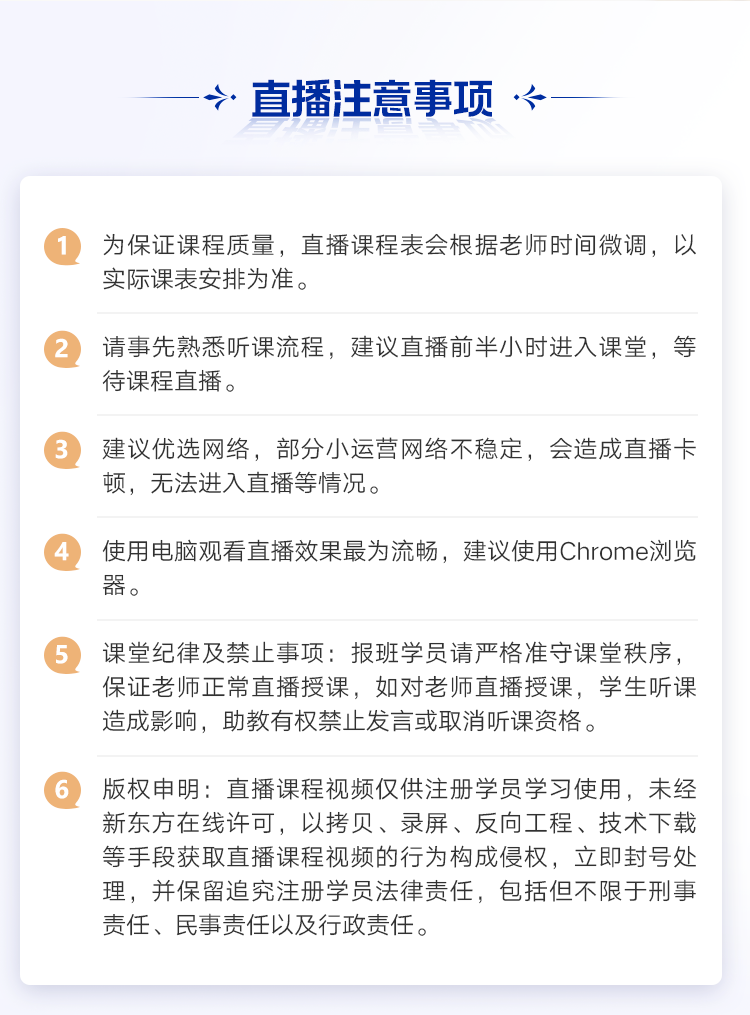 直播注意事项

1 为保证课程质量，直播课程表会根据老师时间微调，以实际课表安排为准。

2 请事先熟悉听课流程，建议直播前半小时进入课堂，等待课程直播。

3 建议优选网络，部分小运营网络不稳定，会造成直播卡顿，无法进入直播等情况。

4 使用电脑观看直播效果最为流畅，建议使用Chrome浏览器。

5 课堂纪律及禁止事项：报班学员请严格准守课堂秩序，保证老师正常直播授课，如对老师直播授课，学生听课造成影响，助教有权禁止发言或取消听课资格。

6 版权申明：直播课程视频仅供注册学员学习使用，未经新东方在线许可，以拷贝、录屏、反向工程、技术下载等手段获取直播课程视频的行为构成侵权，立即封号处理，并保留追究注册学员法律责任，包括但不限于刑事责任、民事责任以及行政责任。